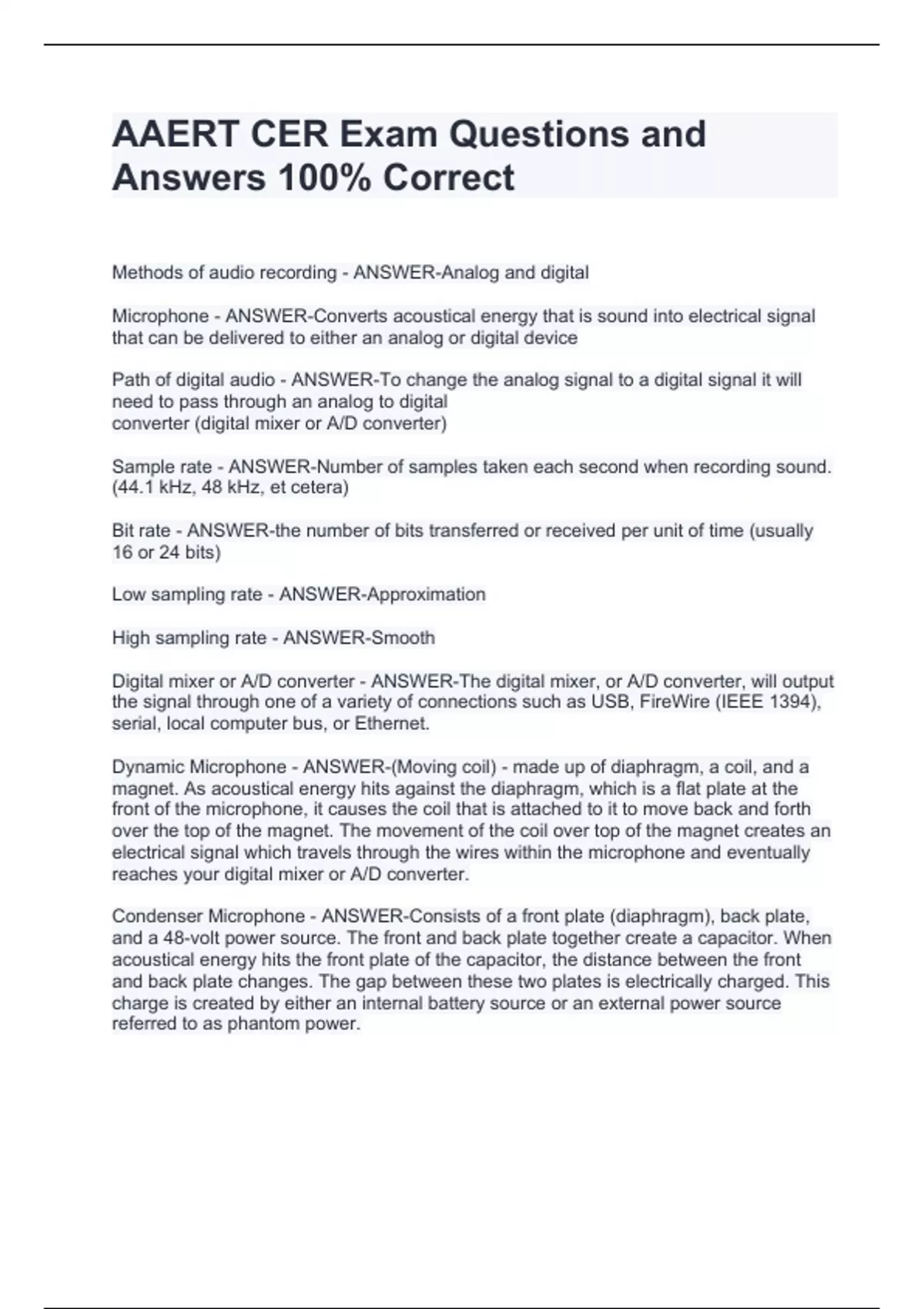 AAERT CER Exam Questions and Answers 100% Correct

Methods of audio recording - ANSWER-Analog and digital

Microphone - ANSWER-Converts acoustical energy that is sound into electrical signal that can be delivered to either an analog or digital device

Path of digital audio - ANSWER-To change the analog signal to a digital signal it will need to pass through an analog to digital converter (digital mixer or A/D converter)

Sample rate - ANSWER-Number of samples taken each second when recording sound. (44.1 kHz, 48 kHz, et cetera)

Bit rate - ANSWER-the number of bits transferred or received per unit of time (usually 16 or 24 bits)

Low sampling rate - ANSWER-Approximation

High sampling rate - ANSWER-Smooth

Digital mixer or A/D converter - ANSWER-The digital mixer, or A/D converter, will output the signal through one of a variety of connections such as USB, FireWire (IEEE 1394), serial, local computer bus, or Ethernet.

Dynamic Microphone - ANSWER-(Moving coil) - made up of diaphragm, a coil, and a magnet. As acoustical energy hits against the diaphragm, which is a flat plate at the front of the microphone, it causes the coil that is attached to it to move back and forth over the top of the magnet. The movement of the coil over top of the magnet creates an electrical signal which travels through the wires within the microphone and eventually reaches your digital mixer or A/D converter.

Condenser Microphone - ANSWER-Consists of a front plate (diaphragm), back plate, and a 48-volt power source. The front and back plate together create a capacitor. When acoustical energy hits the front plate of the capacitor, the distance between the front and back plate changes. The gap between these two plates is electrically charged. This charge is created by either an internal battery source or an external power source referred to as phantom power.